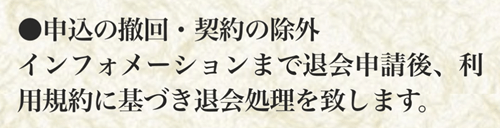 ●申込の撤回・契約の除外
インフォメーションまで退会申請後、利用規約に基づき退会処理を致します。